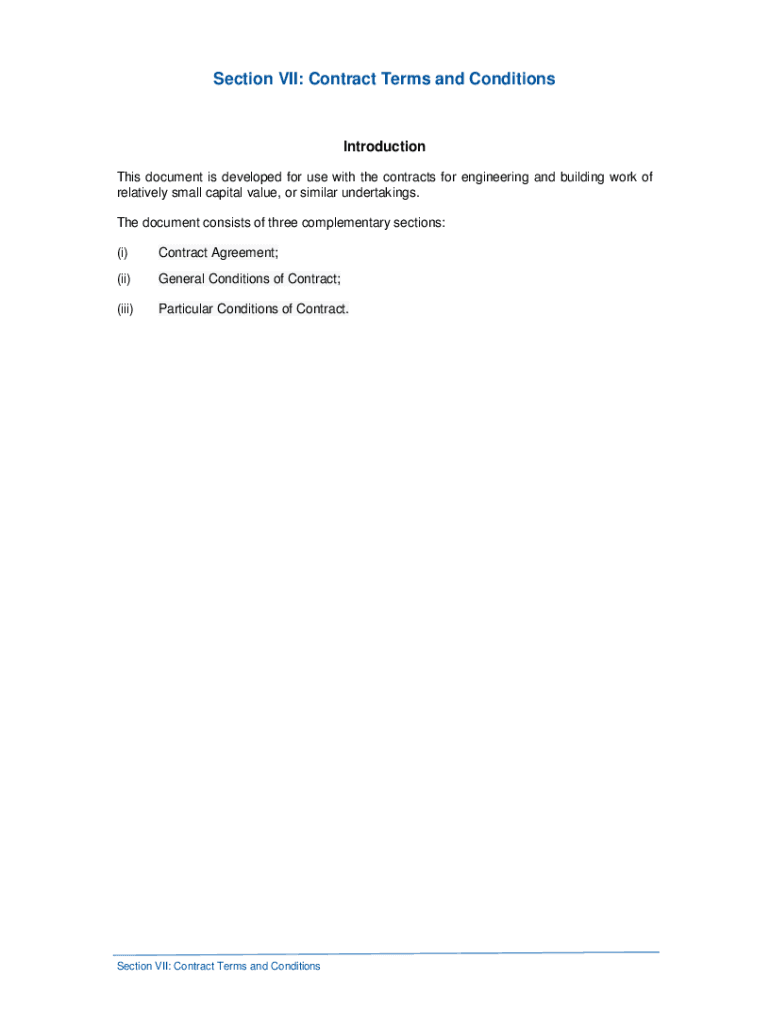 Section VII: Contract Terms and Conditions

Introduction

This document is developed for use with the contracts for engineering and building work of relatively small capital value, or similar undertakings.

The document consists of three complementary sections:

(i) Contract Agreement;

(ii) General Conditions of Contract;

(iii) Particular Conditions of Contract.

Section VII: Contract Terms and Conditions